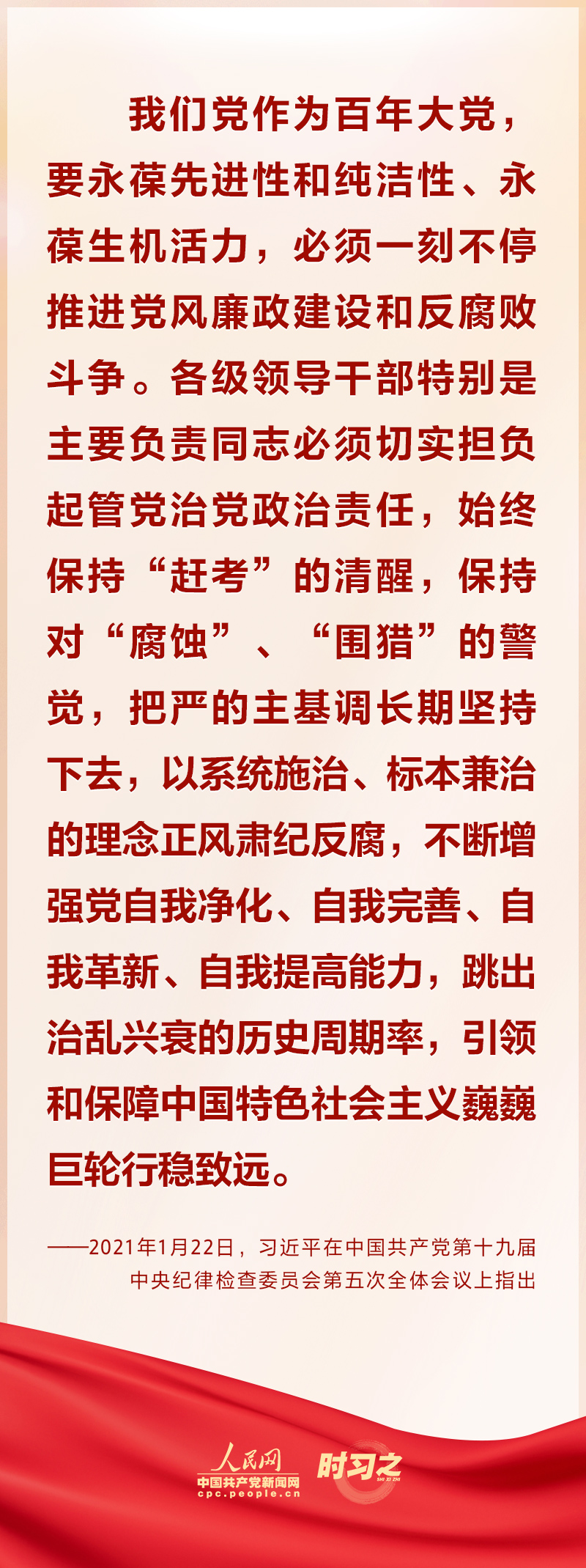 我们党作为百年大党，要永葆先进性和纯洁性、永葆生机活力，必须一刻不停推进党风廉政建设和反腐败斗争。各级领导干部特别是主要负责同志必须切实担负起管党治党政治责任，始终保持“赶考”的清醒，保持对“腐蚀”、“围猎”的警觉，把严的主基调长期坚持下去，以系统施治、标本兼治的理念正风肃纪反腐，不断增强党自我净化、自我完善、自我革新、自我提高能力，跳出治乱兴衰的历史周期率，引领和保障中国特色社会主义巍巍巨轮行稳致远。

——2021年1月22日，习近平在中国共产党第十九届中央纪律检查委员会第五次全体会议上指出

人民网
中国共产党新闻网
cpc.people.cn
时习之
SHI XI ZHI